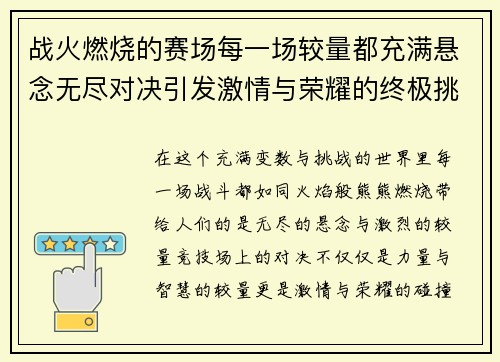 战火燃烧的赛场每一场较量都充满悬念无尽对决引发激情与荣耀的终极挑

在这个充满变数与挑战的世界里每一场战斗都如同火焰般熊熊燃烧带给人们的是无尽的悬念与激烈的较量竞技场上的对决不仅仅是力量与智慧的较量更是激情与荣耀的碰撞